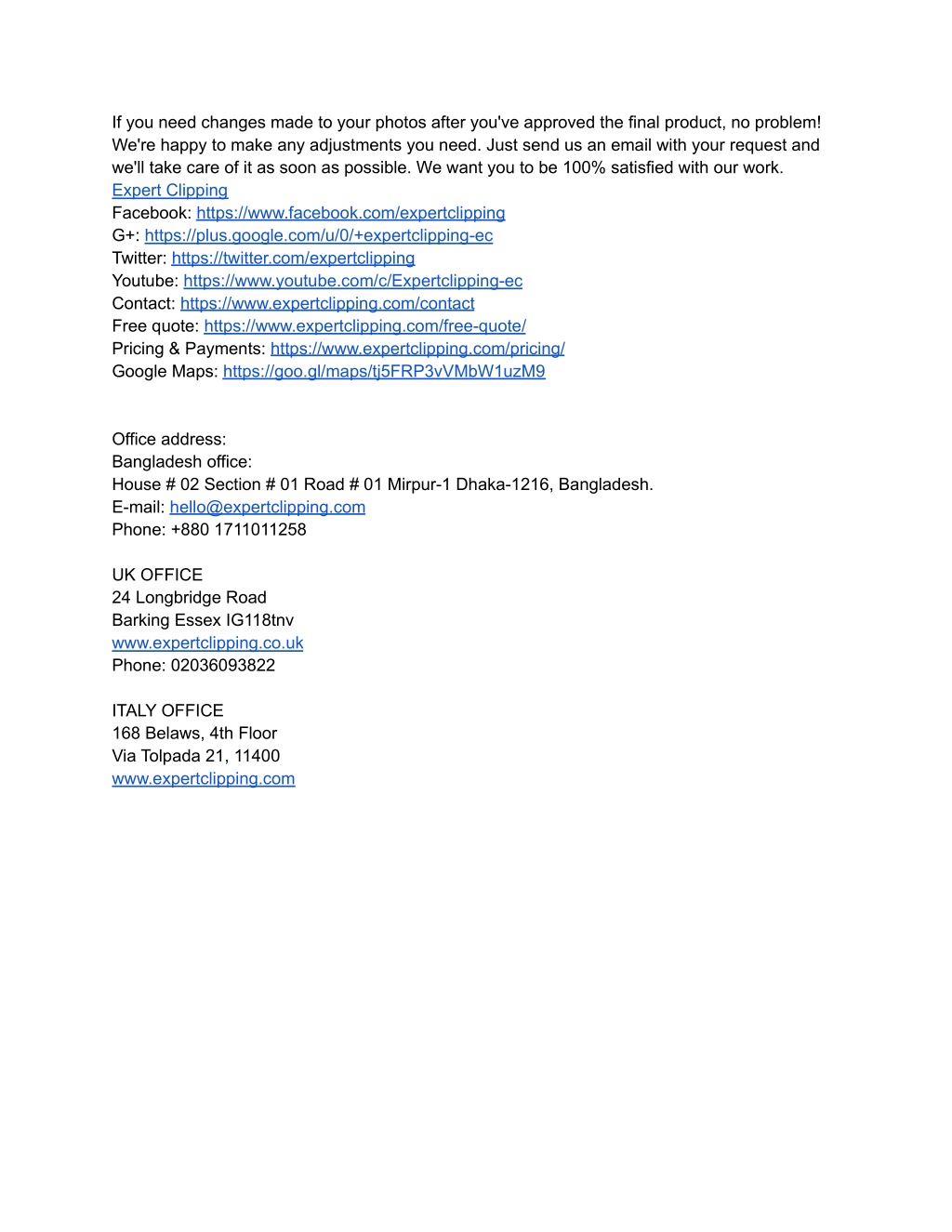 If you need changes made to your photos after you've approved the final product, no problem! We're happy to make any adjustments you need. Just send us an email with your request and we'll take care of it as soon as possible. We want you to be 100% satisfied with our work.
Expert Clipping
Facebook: https://www.facebook.com/expertclipping
G+: https://plus.google.com/u/0/+expertclipping-ec
Twitter: https://twitter.com/expertclipping
Youtube: https://www.youtube.com/c/Expertclipping-ec
Contact: https://www.expertclipping.com/contact
Free quote: https://www.expertclipping.com/free-quote/
Pricing & Payments: https://www.expertclipping.com/pricing/
Google Maps: https://goo.gl/maps/tj5FRP3vVMbW1uzM9

Office address:
Bangladesh office:
House # 02 Section # 01 Road # 01 Mirpur-1 Dhaka-1216, Bangladesh.
E-mail: hello@expertclipping.com
Phone: +880 1711011258

UK OFFICE
24 Longbridge Road
Barking Essex IG118tnv
www.expertclipping.co.uk
Phone: 02036093822

ITALY OFFICE
168 Belaws, 4th Floor
Via Tolpada 21, 11400
www.expertclipping.com